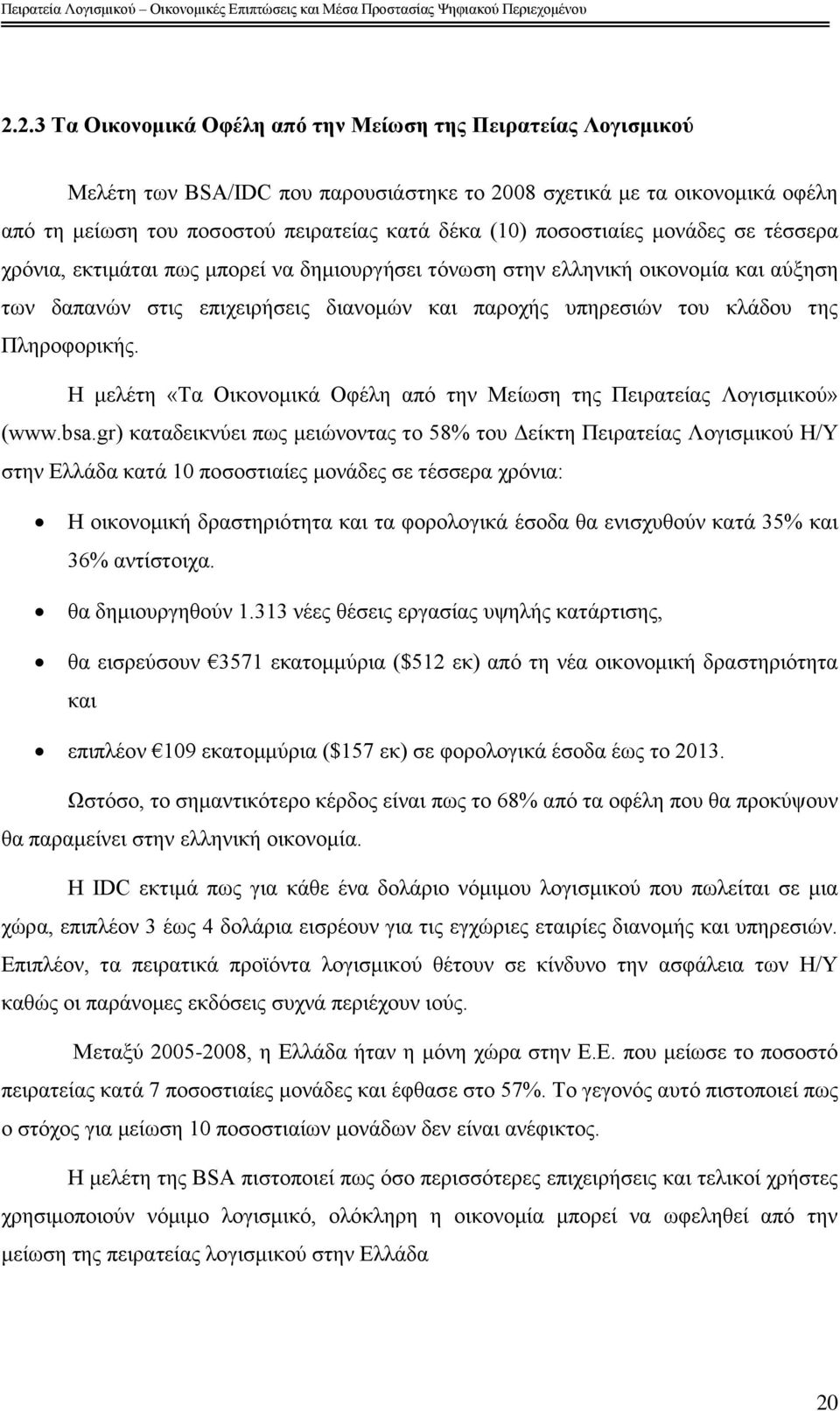 Πειρατεία Λογισμικού – Οικονομικές Επιπτώσεις και Μέσα Προστασίας Ψηφιακού Περιεχομένου

2.2.3 Τα Οικονομικά Οφέλη από την Μείωση της Πειρατείας Λογισμικού

Μελέτη των BSA/IDC που παρουσιάστηκε το 2008 σχετικά με τα οικονομικά οφέλη από τη μείωση του ποσοστού πειρατείας κατά δέκα (10) ποσοστιαίες μονάδες σε τέσσερα χρόνια, εκτιμάται πως μπορεί να δημιουργήσει τόνωση στην ελληνική οικονομία και αύξηση των δαπανών στις επιχειρήσεις διανομών και παροχής υπηρεσιών του κλάδου της Πληροφορικής.

Η μελέτη «Τα Οικονομικά Οφέλη από την Μείωση της Πειρατείας Λογισμικού» (www.bsa.gr) καταδεικνύει πως μειώνοντας το 58% του Δείκτη Πειρατείας Λογισμικού Η/Υ στην Ελλάδα κατά 10 ποσοστιαίες μονάδες σε τέσσερα χρόνια:

• Η οικονομική δραστηριότητα και τα φορολογικά έσοδα θα ενισχυθούν κατά 35% και 36% αντίστοιχα.
• θα δημιουργηθούν 1.313 νέες θέσεις εργασίας υψηλής κατάρτισης,
• θα εισρεύσουν €3571 εκατομμύρια ($512 εκ) από τη νέα οικονομική δραστηριότητα και
• επιπλέον €109 εκατομμύρια ($157 εκ) σε φορολογικά έσοδα έως το 2013.

Ωστόσο, το σημαντικότερο κέρδος είναι πως το 68% από τα οφέλη που θα προκύψουν θα παραμείνει στην ελληνική οικονομία.

Η IDC εκτιμά πως για κάθε ένα δολάριο νόμιμου λογισμικού που πωλείται σε μια χώρα, επιπλέον 3 έως 4 δολάρια εισρέουν για τις εγχώριες εταιρίες διανομής και υπηρεσιών. Επιπλέον, τα πειρατικά προϊόντα λογισμικού θέτουν σε κίνδυνο την ασφάλεια των Η/Υ καθώς οι παράνομες εκδόσεις συχνά περιέχουν ιούς.

Μεταξύ 2005-2008, η Ελλάδα ήταν η μόνη χώρα στην Ε.Ε. που μείωσε το ποσοστό πειρατείας κατά 7 ποσοστιαίες μονάδες και έφθασε στο 57%. Το γεγονός αυτό πιστοποιεί πως ο στόχος για μείωση 10 ποσοστιαίων μονάδων δεν είναι ανέφικτος.

Η μελέτη της BSA πιστοποιεί πως όσο περισσότερες επιχειρήσεις και τελικοί χρήστες χρησιμοποιούν νόμιμο λογισμικό, ολόκληρη η οικονομία μπορεί να ωφεληθεί από την μείωση της πειρατείας λογισμικού στην Ελλάδα

20